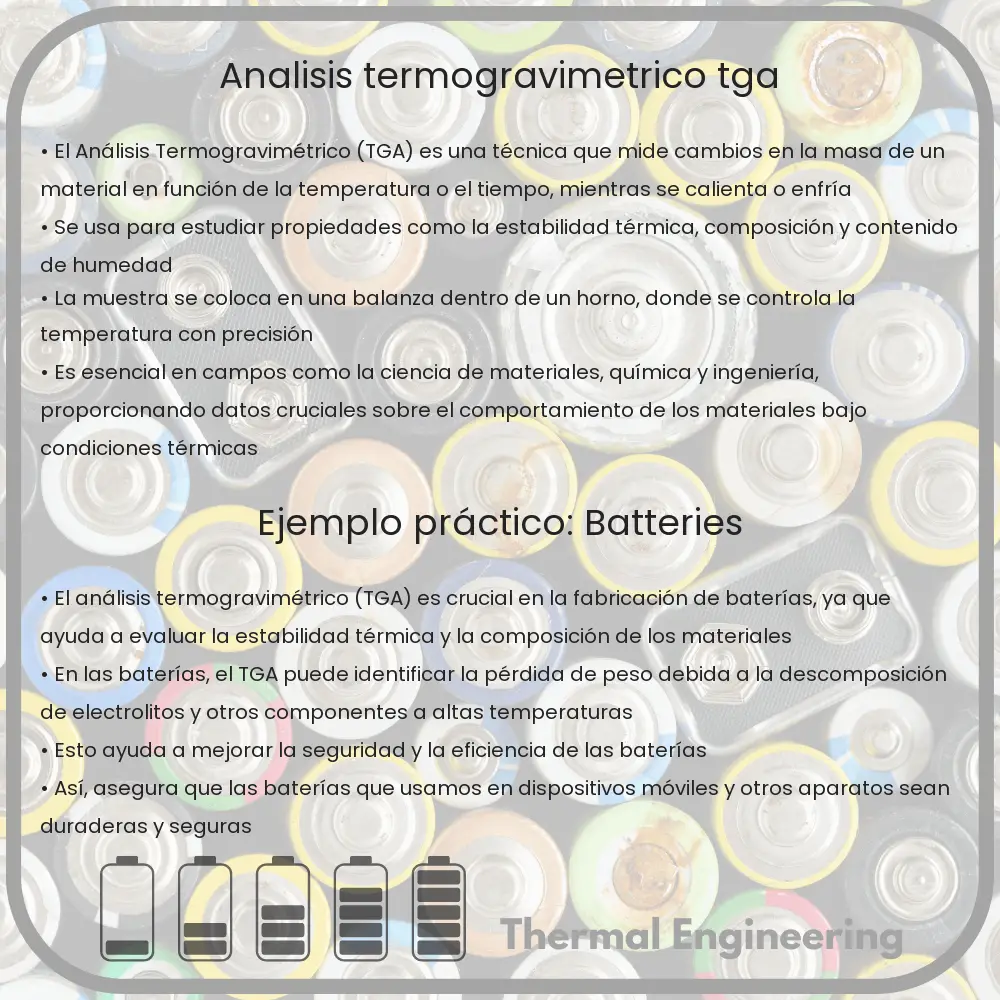 Analisis termogravimetrico tga

• El Análisis Termogravimétrico (TGA) es una técnica que mide cambios en la masa de un material en función de la temperatura o el tiempo, mientras se calienta o enfría
• Se usa para estudiar propiedades como la estabilidad térmica, composición y contenido de humedad
• La muestra se coloca en una balanza dentro de un horno, donde se controla la temperatura con precisión
• Es esencial en campos como la ciencia de materiales, química y ingeniería, proporcionando datos cruciales sobre el comportamiento de los materiales bajo condiciones térmicas

Ejemplo práctico: Batteries

• El análisis termogravimétrico (TGA) es crucial en la fabricación de baterías, ya que ayuda a evaluar la estabilidad térmica y la composición de los materiales
• En las baterías, el TGA puede identificar la pérdida de peso debida a la descomposición de electrolitos y otros componentes a altas temperaturas
• Esto ayuda a mejorar la seguridad y la eficiencia de las baterías
• Así, asegura que las baterías que usamos en dispositivos móviles y otros aparatos sean duraderas y seguras

Thermal Engineering